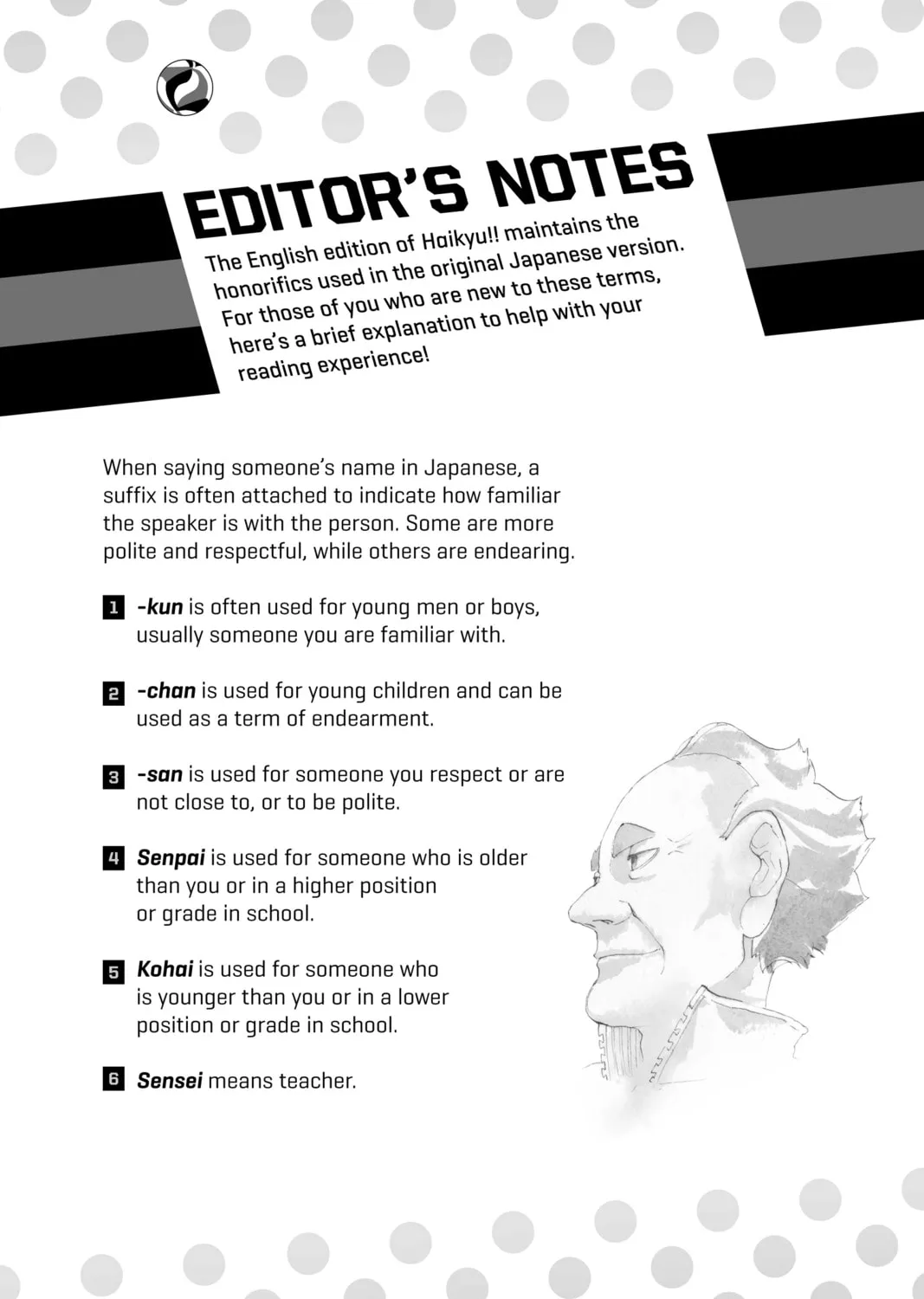 EDITOR'S NOTES

The English edition of Haikyu!! maintains the honorifics used in the original Japanese version. For those of you who are new to these terms, here's a brief explanation to help with your reading experience!

When saying someone's name in Japanese, a suffix is often attached to indicate how familiar the speaker is with the person. Some are more polite and respectful, while others are endearing.

1 -kun is often used for young men or boys, usually someone you are familiar with.

2 -chan is used for young children and can be used as a term of endearment.

3 -san is used for someone you respect or are not close to, or to be polite.

4 Senpai is used for someone who is older than you or in a higher position or grade in school.

5 Kohai is used for someone who is younger than you or in a lower position or grade in school.

6 Sensei means teacher.